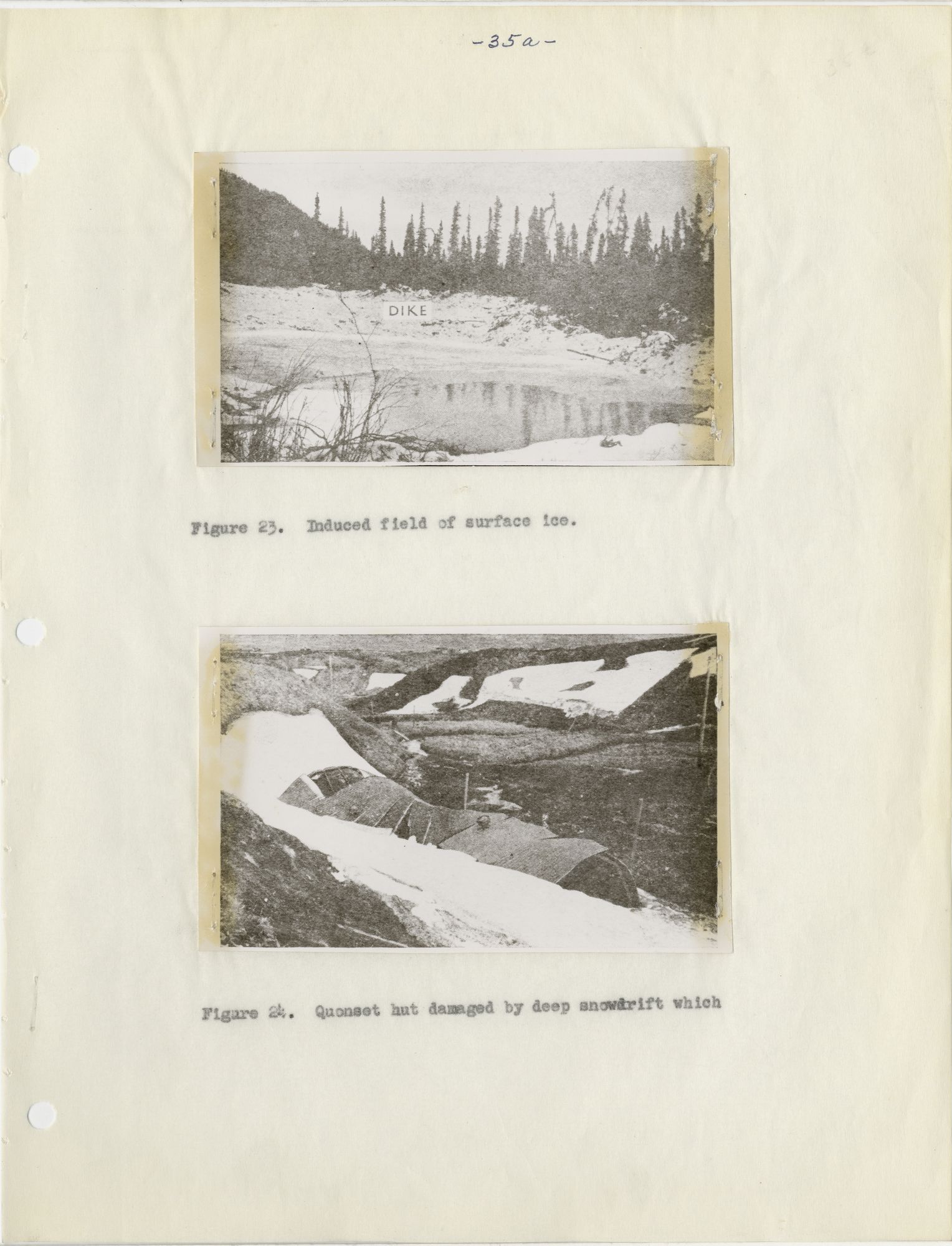 -35a-

DIKE

Figure 23. Induced field of surface ice.

Figure 24. Quonset hut damaged by deep snowdrift which